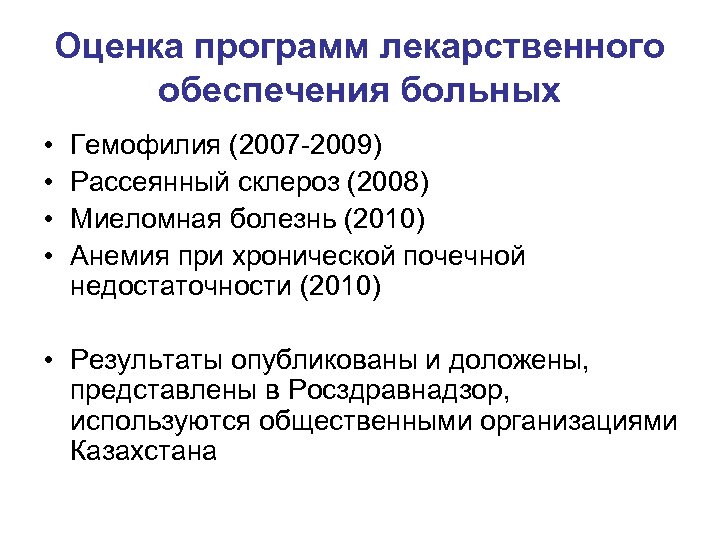 Оценка программ лекарственного обеспечения больных

• Гемофилия (2007-2009)
• Рассеянный склероз (2008)
• Миеломная болезнь (2010)
• Анемия при хронической почечной недостаточности (2010)

• Результаты опубликованы и доложены, представлены в Росздравнадзор, используются общественными организациями Казахстана